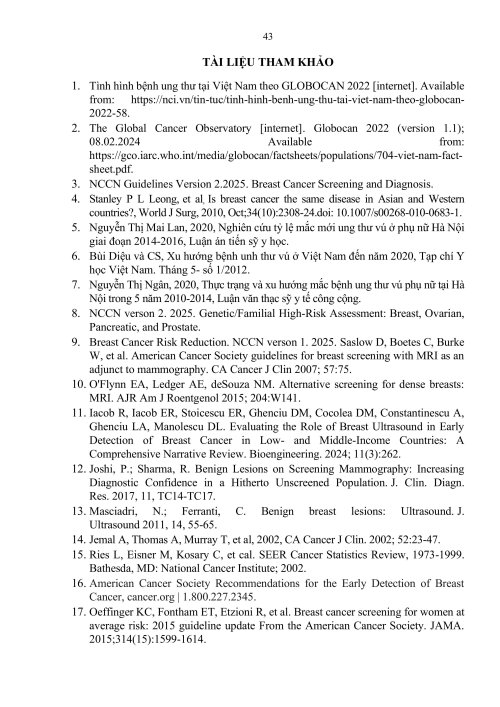 43

TÀI LIỆU THAM KHẢO

1. Tình hình bệnh ung thư tại Việt Nam theo GLOBOCAN 2022 [internet]. Available from: https://nci.vn/tin-tuc/tinh-hinh-benh-ung-thu-tai-viet-nam-theo-globocan-2022-58.

2. The Global Cancer Observatory [internet]. Globocan 2022 (version 1.1); 08.02.2024 Available from: https://gco.iarc.who.int/media/globocan/factsheets/populations/704-viet-nam-fact-sheet.pdf.

3. NCCN Guidelines Version 2.2025. Breast Cancer Screening and Diagnosis.

4. Stanley P L Leong, et al, Is breast cancer the same disease in Asian and Western countries?, World J Surg, 2010, Oct;34(10):2308-24.doi: 10.1007/s00268-010-0683-1.

5. Nguyễn Thị Mai Lan, 2020, Nghiên cứu tỷ lệ mắc mới ung thư vú ở phụ nữ Hà Nội giai đoạn 2014-2016, Luận án tiến sỹ y học.

6. Bùi Diệu và CS, Xu hướng bệnh unh thư vú ở Việt Nam đến năm 2020, Tạp chí Y học Việt Nam. Tháng 5- số 1/2012.

7. Nguyễn Thị Ngân, 2020, Thực trạng và xu hướng mắc bệnh ung thư vú phụ nữ tại Hà Nội trong 5 năm 2010-2014, Luận văn thạc sỹ y tế công cộng.

8. NCCN verson 2. 2025. Genetic/Familial High-Risk Assessment: Breast, Ovarian, Pancreatic, and Prostate.

9. Breast Cancer Risk Reduction. NCCN verson 1. 2025. Saslow D, Boetes C, Burke W, et al. American Cancer Society guidelines for breast screening with MRI as an adjunct to mammography. CA Cancer J Clin 2007; 57:75.

10. O'Flynn EA, Ledger AE, deSouza NM. Alternative screening for dense breasts: MRI. AJR Am J Roentgenol 2015; 204:W141.

11. Iacob R, Iacob ER, Stoicescu ER, Ghenciu DM, Cocolea DM, Constantinescu A, Ghenciu LA, Manolescu DL. Evaluating the Role of Breast Ultrasound in Early Detection of Breast Cancer in Low- and Middle-Income Countries: A Comprehensive Narrative Review. Bioengineering. 2024; 11(3):262.

12. Joshi, P.; Sharma, R. Benign Lesions on Screening Mammography: Increasing Diagnostic Confidence in a Hitherto Unscreened Population. J. Clin. Diagn. Res. 2017, 11, TC14-TC17.

13. Masciadri, N.; Ferranti, C. Benign breast lesions: Ultrasound. J. Ultrasound 2011, 14, 55-65.

14. Jemal A, Thomas A, Murray T, et al, 2002, CA Cancer J Clin. 2002; 52:23-47.

15. Ries L, Eisner M, Kosary C, et cal. SEER Cancer Statistics Review, 1973-1999. Bathesda, MD: National Cancer Institute; 2002.

16. American Cancer Society Recommendations for the Early Detection of Breast Cancer, cancer.org | 1.800.227.2345.

17. Oeffinger KC, Fontham ET, Etzioni R, et al. Breast cancer screening for women at average risk: 2015 guideline update From the American Cancer Society. JAMA. 2015;314(15):1599-1614.